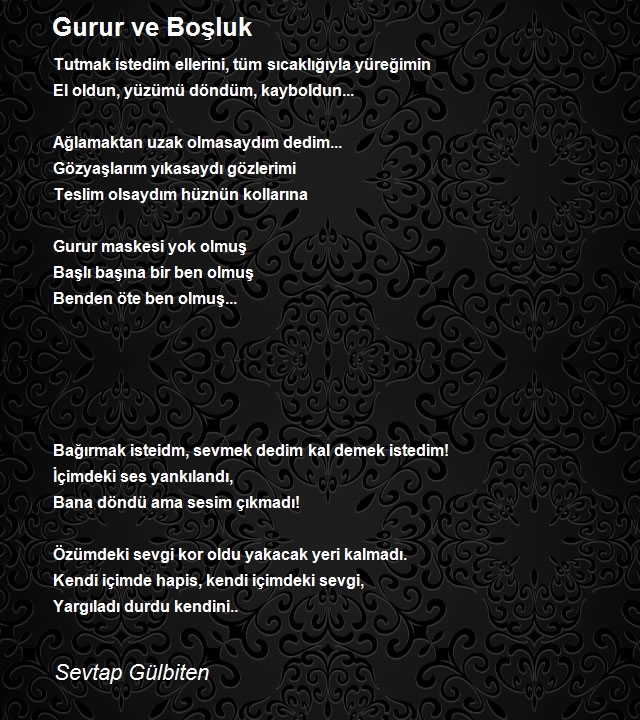 Gurur ve Boşluk

Tutmak istedim ellerini, tüm sıcaklığıyla yüreğimin
El oldun, yüzümü döndüm, kayboldun...

Ağlamaktan uzak olmasaydım dedim...
Gözyaşlarım yıkasaydı gözlerimi
Teslim olsaydım hüznün kollarına

Gurur maskesi yok olmuş
Başlı başına bir ben olmuş
Benden öte ben olmuş...

Bağırmak isteidm, sevmek dedim kal demek istedim!
İçimdeki ses yankılandı,
Bana döndü ama sesim çıkmadı!

Özümdeki sevgi kor oldu yakacak yeri kalmadı.
Kendi içimde hapis, kendi içimdeki sevgi,
Yargıladı durdu kendini..

Sevtap Gülbiten